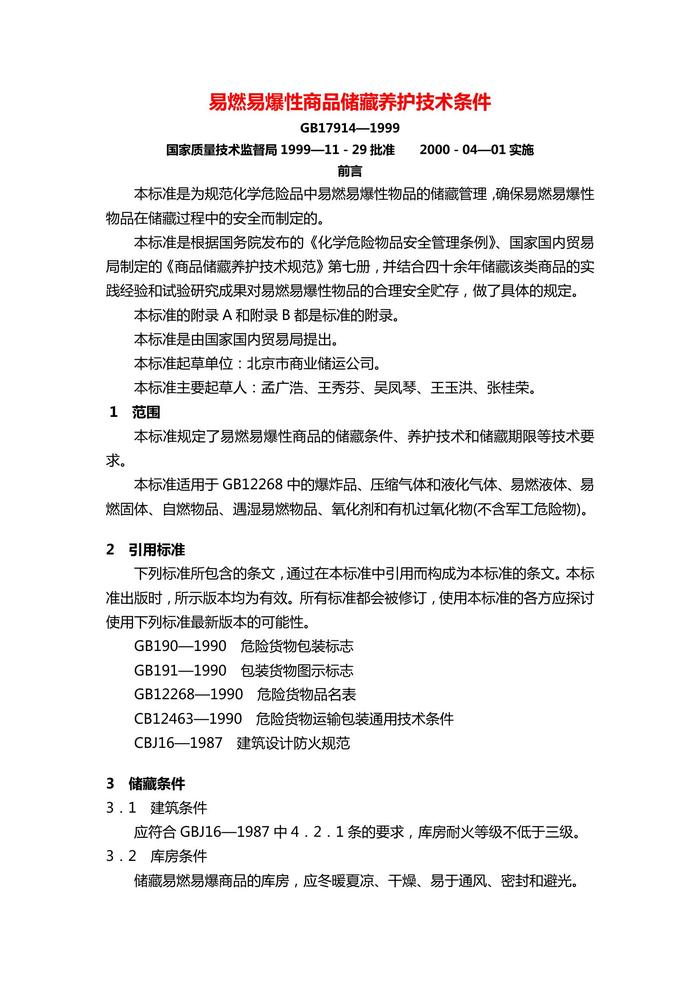 易燃易爆性商品储藏养护技术条件

GB17914—1999

国家质量技术监督局 1999—11 - 29 批准　　2000 - 04—01 实施

前言

本标准是为规范化学危险品中易燃易爆性物品的储藏管理，确保易燃易爆性物品在储藏过程中的安全而制定的。

本标准是根据国务院发布的《化学危险物品安全管理条例》、国家国内贸易局制定的《商品储藏养护技术规范》第七册，并结合四十余年储藏该类商品的实践经验和试验研究成果对易燃易爆性物品的合理安全贮存，做了具体的规定。

本标准的附录 A 和附录 B 都是标准的附录。

本标准是由国家国内贸易局提出。

本标准起草单位：北京市商业储运公司。

本标准主要起草人：孟广浩、王秀芬、吴凤琴、王玉洪、张桂荣。

1　范围

本标准规定了易燃易爆性商品的储藏条件、养护技术和储藏期限等技术要求。

本标准适用于 GB12268 中的爆炸品、压缩气体和液化气体、易燃液体、易燃固体、自燃物品、遇湿易燃物品、氧化剂和有机过氧化物(不含军工危险物)。

2　引用标准

下列标准所包含的条文，通过在本标准中引用而构成为本标准的条文。本标准出版时，所示版本均为有效。所有标准都会被修订，使用本标准的各方应探讨使用下列标准最新版本的可能性。

GB190—1990　危险货物包装标志

GB191—1990　包装货物图示标志

GB12268—1990　危险货物品名表

CB12463—1990　危险货物运输包装通用技术条件

CBJ16—1987　建筑设计防火规范

3　储藏条件

3．1　建筑条件

应符合 GBJ16—1987 中 4．2．1 条的要求，库房耐火等级不低于三级。

3．2　库房条件

储藏易燃易爆商品的库房，应冬暖夏凉、干燥、易于通风、密封和避光。